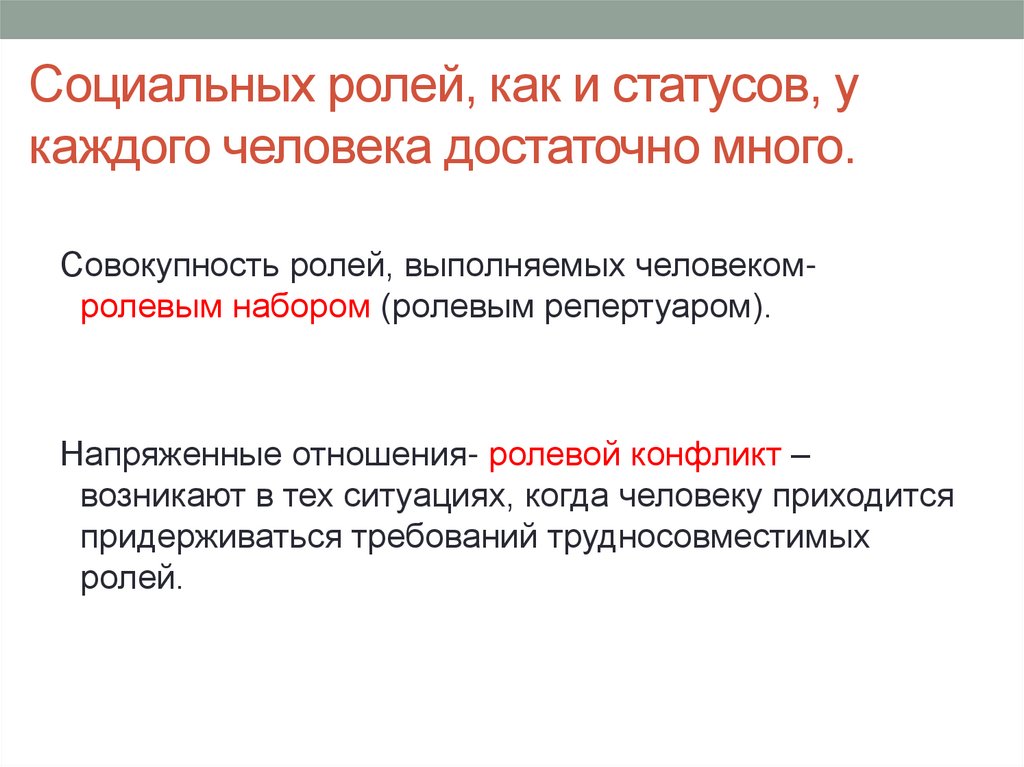 Социальных ролей, как и статусов, у каждого человека достаточно много.

Совокупность ролей, выполняемых человеком- ролевым набором (ролевым репертуаром).

Напряженные отношения- ролевой конфликт – возникают в тех ситуациях, когда человеку приходится придерживаться требований трудносовместимых ролей.